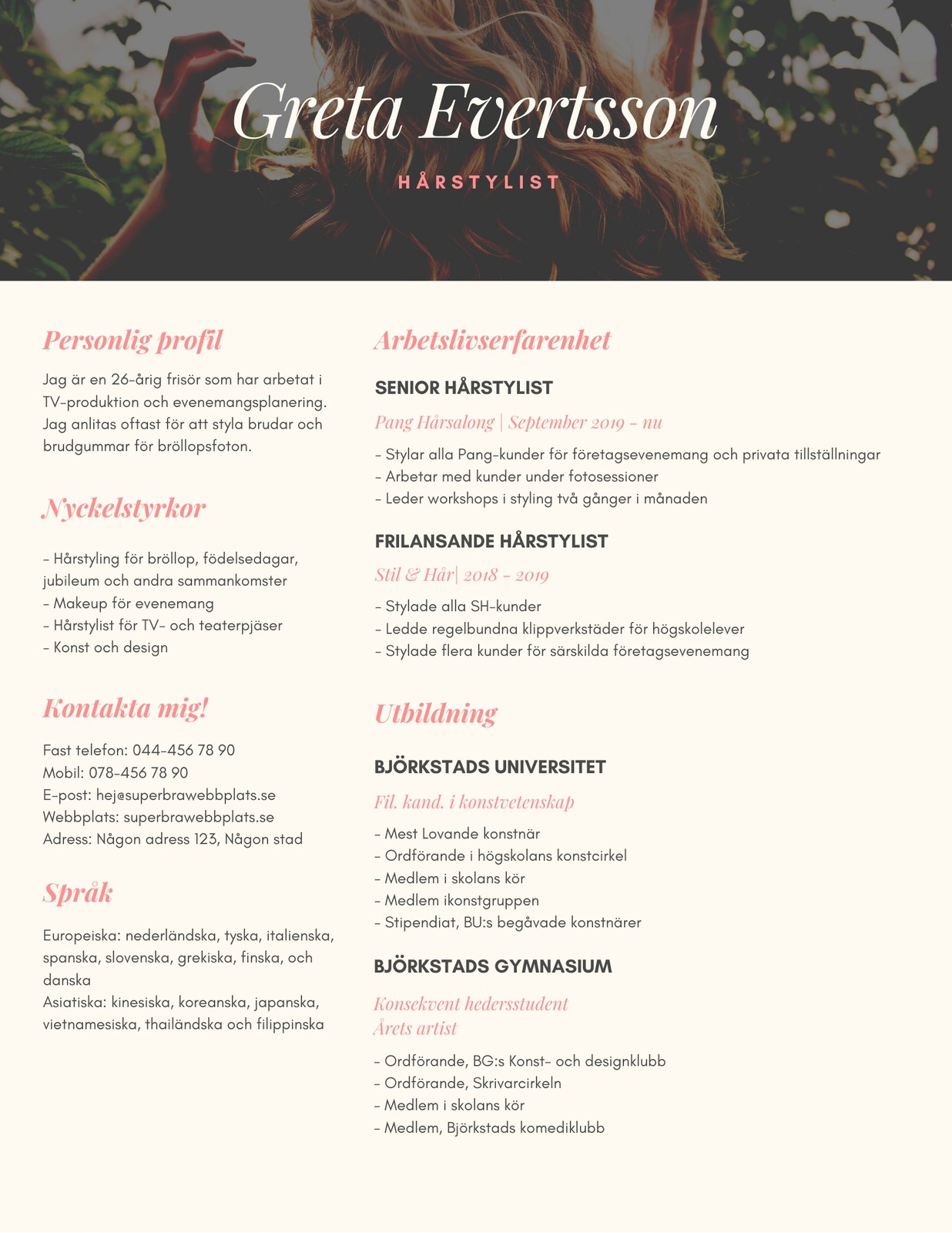 Greta Evertsson

HÅRSTYLIST

Personlig profil

Jag är en 26-årig frisör som har arbetat i TV-produktion och evenemangsplanering. Jag anlitas oftast för att styla brudar och brudgummar för bröllopsfoton.

Nyckelstyrkor

- Hårstyling för bröllop, födelsedagar, jubileum och andra sammankomster
- Makeup för evenemang
- Hårstylist för TV- och teaterpjäser
- Konst och design

Kontakta mig!

Fast telefon: 044-456 78 90
Mobil: 078-456 78 90
E-post: hej@superbrawebbplats.se
Webbplats: superbrawebbplats.se
Adress: Någon adress 123, Någon stad

Språk

Europeiska: nederländska, tyska, italienska, spanska, slovenska, grekiska, finska, och danska
Asiatiska: kinesiska, koreanska, japanska, vietnamesiska, thailändska och filippinska

Arbetslivserfarenhet

SENIOR HÅRSTYLIST

Pang Hårsalong | September 2019 - nu

- Stylar alla Pang-kunder för företagsevenemang och privata tillställningar
- Arbetar med kunder under fotosessioner
- Leder workshops i styling två gånger i månaden

FRILANSANDE HÅRSTYLIST

Stil & Hår| 2018 - 2019

- Stylade alla SH-kunder
- Ledde regelbundna klippverkstäder för högskolelever
- Stylade flera kunder för särskilda företagsevenemang

Utbildning

BJÖRKSTADS UNIVERSITET

Fil. kand. i konstvetenskap

- Mest Lovande konstnär
- Ordförande i högskolans konstcirkel
- Medlem i skolans kör
- Medlem ikonstgruppen
- Stipendiat, BU:s begåvade konstnärer

BJÖRKSTADS GYMNASIUM

Konsekvent hedersstudent
Årets artist

- Ordförande, BG:s Konst- och designklubb
- Ordförande, Skrivarcirkeln
- Medlem i skolans kör
- Medlem, Björkstads komediklubb